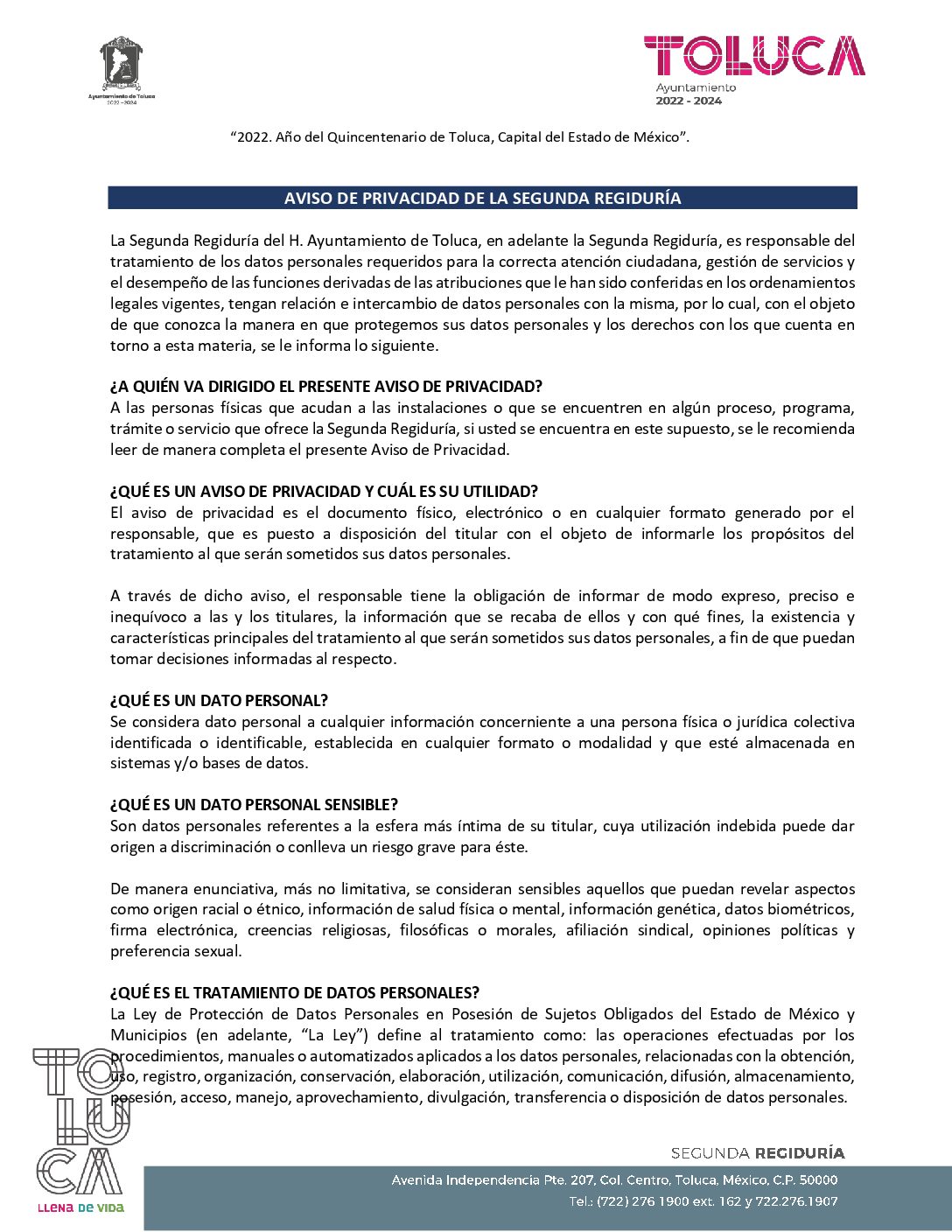 Ayuntamiento de Toluca
2022 - 2024

TOLUCA
Ayuntamiento
2022 - 2024

"2022. Año del Quincentenario de Toluca, Capital del Estado de México".

AVISO DE PRIVACIDAD DE LA SEGUNDA REGIDURÍA

La Segunda Regiduría del H. Ayuntamiento de Toluca, en adelante la Segunda Regiduría, es responsable del tratamiento de los datos personales requeridos para la correcta atención ciudadana, gestión de servicios y el desempeño de las funciones derivadas de las atribuciones que le han sido conferidas en los ordenamientos legales vigentes, tengan relación e intercambio de datos personales con la misma, por lo cual, con el objeto de que conozca la manera en que protegemos sus datos personales y los derechos con los que cuenta en torno a esta materia, se le informa lo siguiente.

¿A QUIÉN VA DIRIGIDO EL PRESENTE AVISO DE PRIVACIDAD?
A las personas físicas que acudan a las instalaciones o que se encuentren en algún proceso, programa, trámite o servicio que ofrece la Segunda Regiduría, si usted se encuentra en este supuesto, se le recomienda leer de manera completa el presente Aviso de Privacidad.

¿QUÉ ES UN AVISO DE PRIVACIDAD Y CUÁL ES SU UTILIDAD?
El aviso de privacidad es el documento físico, electrónico o en cualquier formato generado por el responsable, que es puesto a disposición del titular con el objeto de informarle los propósitos del tratamiento al que serán sometidos sus datos personales.

A través de dicho aviso, el responsable tiene la obligación de informar de modo expreso, preciso e inequívoco a las y los titulares, la información que se recaba de ellos y con qué fines, la existencia y características principales del tratamiento al que serán sometidos sus datos personales, a fin de que puedan tomar decisiones informadas al respecto.

¿QUÉ ES UN DATO PERSONAL?
Se considera dato personal a cualquier información concerniente a una persona física o jurídica colectiva identificada o identificable, establecida en cualquier formato o modalidad y que esté almacenada en sistemas y/o bases de datos.

¿QUÉ ES UN DATO PERSONAL SENSIBLE?
Son datos personales referentes a la esfera más íntima de su titular, cuya utilización indebida puede dar origen a discriminación o conlleva un riesgo grave para éste.

De manera enunciativa, más no limitativa, se consideran sensibles aquellos que puedan revelar aspectos como origen racial o étnico, información de salud física o mental, información genética, datos biométricos, firma electrónica, creencias religiosas, filosóficas o morales, afiliación sindical, opiniones políticas y preferencia sexual.

¿QUÉ ES EL TRATAMIENTO DE DATOS PERSONALES?
La Ley de Protección de Datos Personales en Posesión de Sujetos Obligados del Estado de México y Municipios (en adelante, "La Ley") define al tratamiento como: las operaciones efectuadas por los procedimientos, manuales o automatizados aplicados a los datos personales, relacionadas con la obtención, uso, registro, organización, conservación, elaboración, utilización, comunicación, difusión, almacenamiento, posesión, acceso, manejo, aprovechamiento, divulgación, transferencia o disposición de datos personales.

TOLUCA
LLENA DE VIDA

SEGUNDA REGIDURÍA
Avenida Independencia Pte. 207, Col. Centro, Toluca, México, C.P. 50000
Tel.: (722) 276 1900 ext. 162 y 722.276.1907